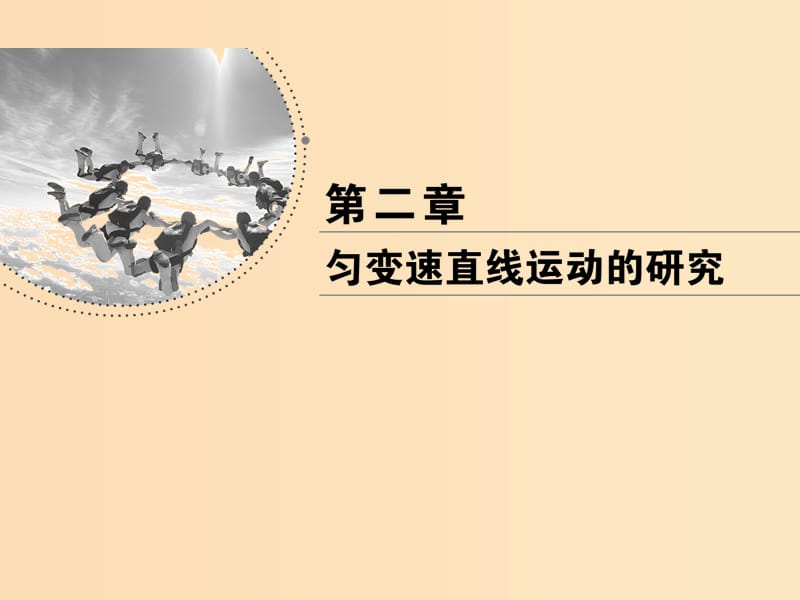 第二章

匀变速直线运动的研究